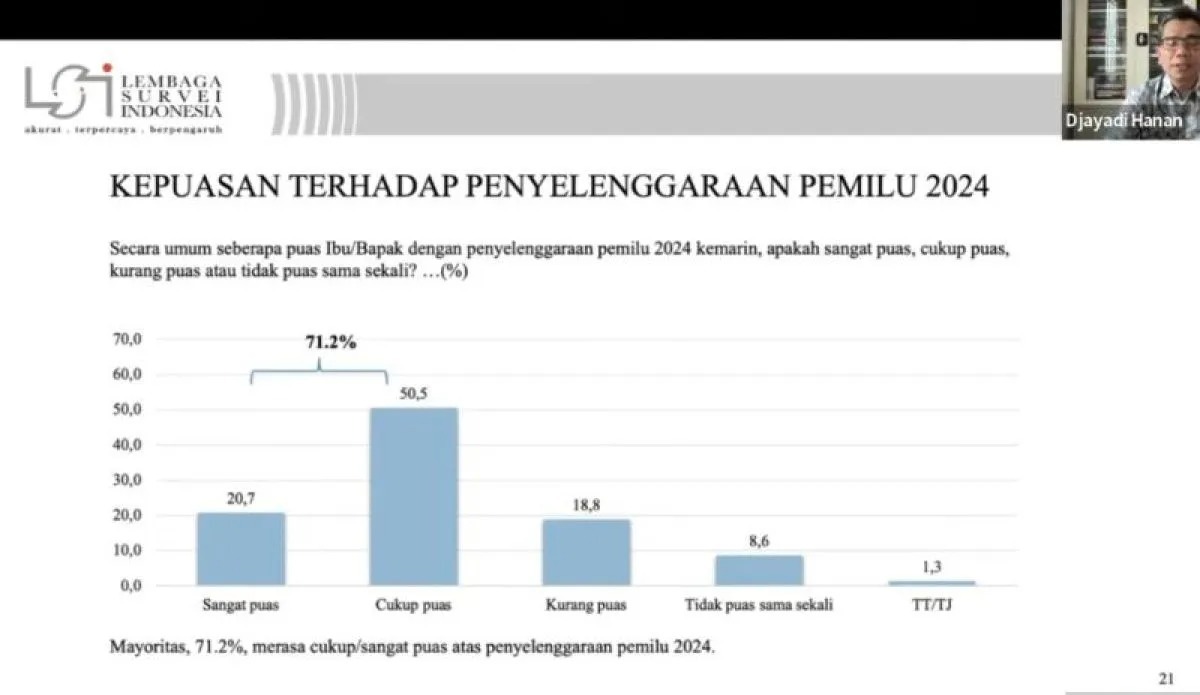 LSI LEMBAGA SURVEI INDONESIA
akurat . terpercaya . berpengaruh

Djayadi Hanan

KEPUASAN TERHADAP PENYELENGGARAAN PEMILU 2024

Secara umum seberapa puas Ibu/Bapak dengan penyelenggaraan pemilu 2024 kemarin, apakah sangat puas, cukup puas, kurang puas atau tidak puas sama sekali? …(%)

70,0
60,0
50,0
40,0
30,0
20,0
10,0
0,0

71.2%

20,7
50,5
18,8
8,6
1,3

Sangat puas
Cukup puas
Kurang puas
Tidak puas sama sekali
TT/TJ

Mayoritas, 71.2%, merasa cukup/sangat puas atas penyelenggaraan pemilu 2024.

21